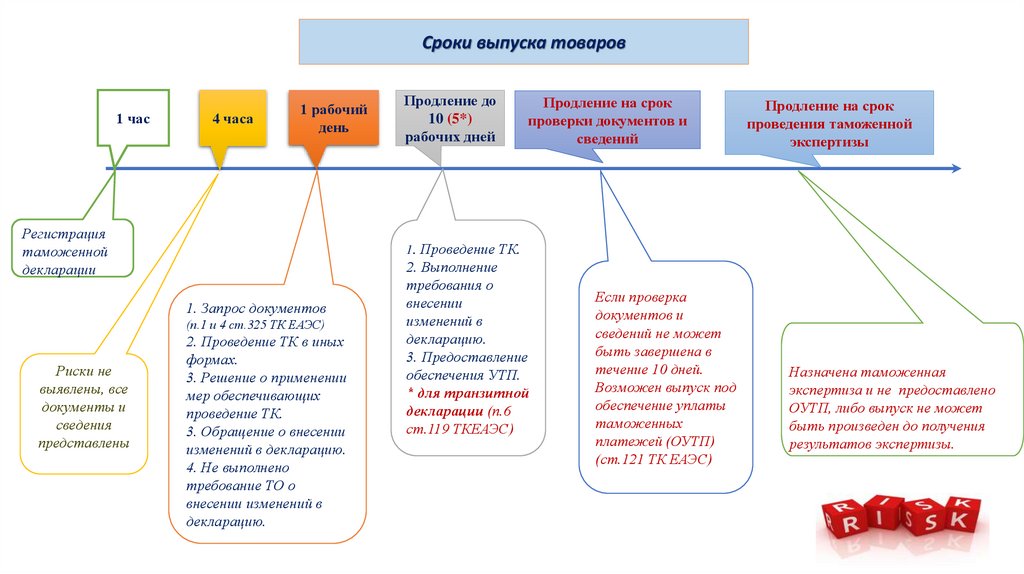 Сроки выпуска товаров

1 час

4 часа

1 рабочий день

Продление до 10 (5*) рабочих дней

Продление на срок проверки документов и сведений

Продление на срок проведения таможенной экспертизы

Регистрация таможенной декларации

Риски не выявлены, все документы и сведения представлены

1. Запрос документов (п.1 и 4 ст.325 ТК ЕАЭС)
2. Проведение ТК в иных формах.
3. Решение о применении мер обеспечивающих проведение ТК.
3. Обращение о внесении изменений в декларацию.
4. Не выполнено требование ТО о внесении изменений в декларацию.

1. Проведение ТК.
2. Выполнение требования о внесении изменений в декларацию.
3. Предоставление обеспечения УТП.
* для транзитной декларации (п.6 ст.119 ТКЕАЭС)

Если проверка документов и сведений не может быть завершена в течение 10 дней. Возможен выпуск под обеспечение уплаты таможенных платежей (ОУТП) (ст.121 ТК ЕАЭС)

Назначена таможенная экспертиза и не предоставлено ОУТП, либо выпуск не может быть произведен до получения результатов экспертизы.

RISK